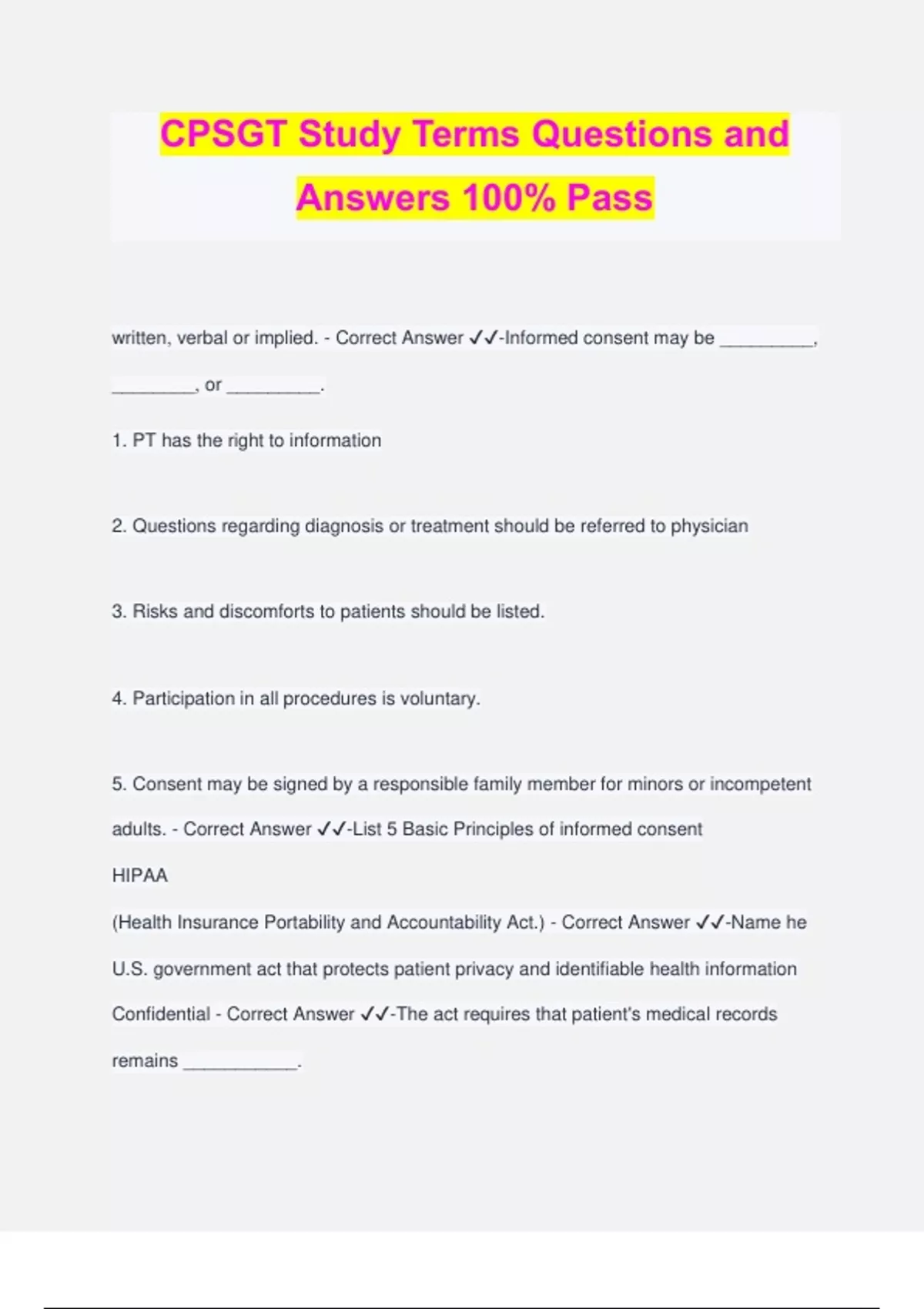 CPSGT Study Terms Questions and Answers 100% Pass

written, verbal or implied. - Correct Answer ✓✓-Informed consent may be _________, ________, or _________.

1. PT has the right to information

2. Questions regarding diagnosis or treatment should be referred to physician

3. Risks and discomforts to patients should be listed.

4. Participation in all procedures is voluntary.

5. Consent may be signed by a responsible family member for minors or incompetent adults. - Correct Answer ✓✓-List 5 Basic Principles of informed consent

HIPAA

(Health Insurance Portability and Accountability Act.) - Correct Answer ✓✓-Name he U.S. government act that protects patient privacy and identifiable health information

Confidential - Correct Answer ✓✓-The act requires that patient's medical records remains ___________.